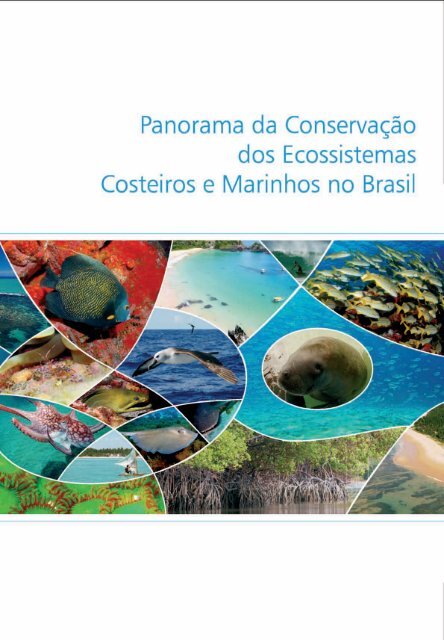 Panorama da Conservação dos Ecossistemas Costeiros e Marinhos no Brasil